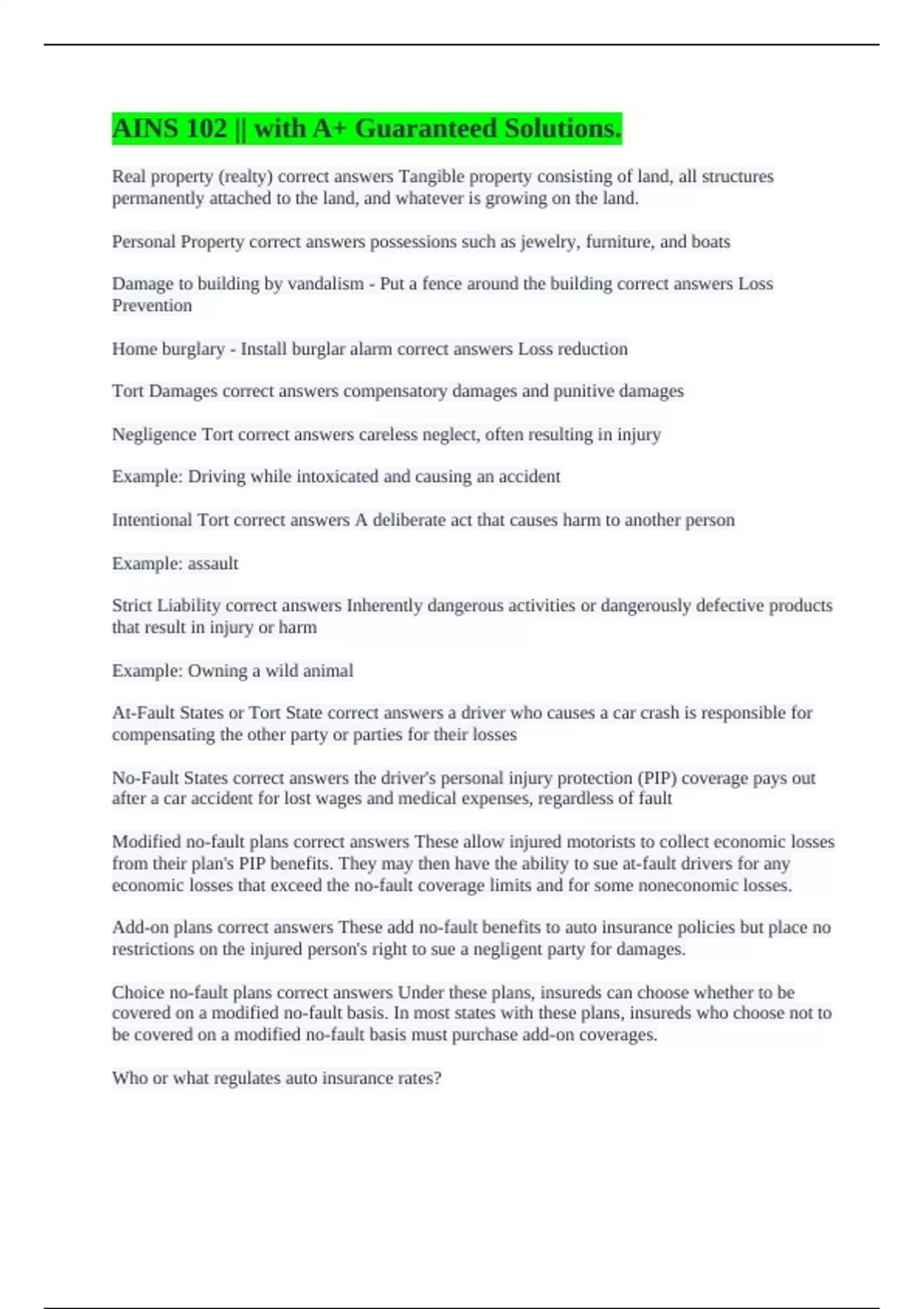 AINS 102 || with A+ Guaranteed Solutions.

Real property (realty) correct answers Tangible property consisting of land, all structures permanently attached to the land, and whatever is growing on the land.

Personal Property correct answers possessions such as jewelry, furniture, and boats

Damage to building by vandalism - Put a fence around the building correct answers Loss Prevention

Home burglary - Install burglar alarm correct answers Loss reduction

Tort Damages correct answers compensatory damages and punitive damages

Negligence Tort correct answers careless neglect, often resulting in injury

Example: Driving while intoxicated and causing an accident

Intentional Tort correct answers A deliberate act that causes harm to another person

Example: assault

Strict Liability correct answers Inherently dangerous activities or dangerously defective products that result in injury or harm

Example: Owning a wild animal

At-Fault States or Tort State correct answers a driver who causes a car crash is responsible for compensating the other party or parties for their losses

No-Fault States correct answers the driver's personal injury protection (PIP) coverage pays out after a car accident for lost wages and medical expenses, regardless of fault

Modified no-fault plans correct answers These allow injured motorists to collect economic losses from their plan's PIP benefits. They may then have the ability to sue at-fault drivers for any economic losses that exceed the no-fault coverage limits and for some noneconomic losses.

Add-on plans correct answers These add no-fault benefits to auto insurance policies but place no restrictions on the injured person's right to sue a negligent party for damages.

Choice no-fault plans correct answers Under these plans, insureds can choose whether to be covered on a modified no-fault basis. In most states with these plans, insureds who choose not to be covered on a modified no-fault basis must purchase add-on coverages.

Who or what regulates auto insurance rates?